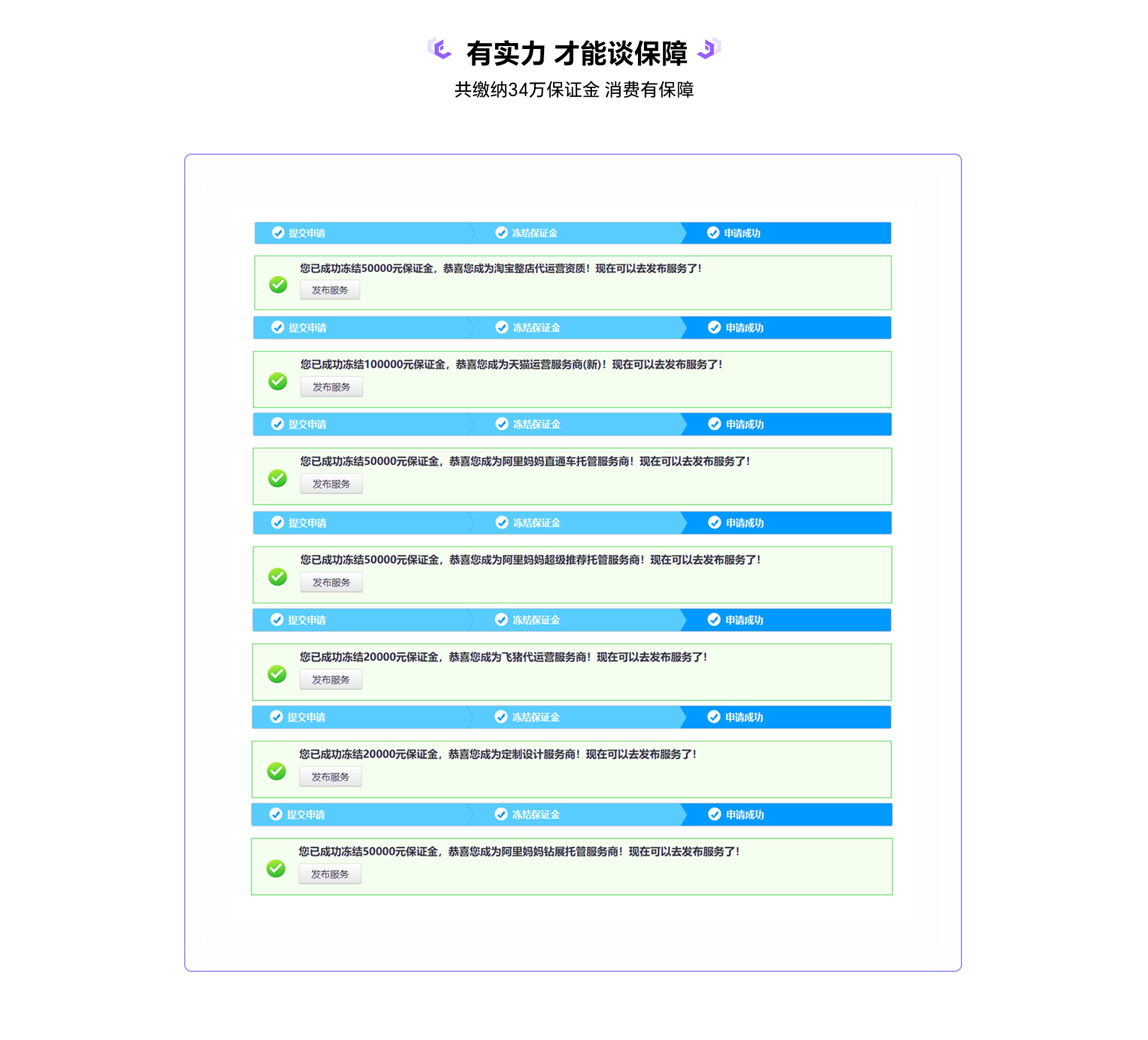 有实力 才能谈保障
共缴纳34万保证金 消费有保障

提交申请 冻结保证金 申请成功

您已成功冻结50000元保证金，恭喜您成为淘宝整店代运营资质！现在可以去发布服务了！
发布服务

提交申请 冻结保证金 申请成功

您已成功冻结100000元保证金，恭喜您成为天猫运营服务商(新)！现在可以去发布服务了！
发布服务

提交申请 冻结保证金 申请成功

您已成功冻结50000元保证金，恭喜您成为阿里妈妈直通车托管服务商！现在可以去发布服务了！
发布服务

提交申请 冻结保证金 申请成功

您已成功冻结50000元保证金，恭喜您成为阿里妈妈超级推荐托管服务商！现在可以去发布服务了！
发布服务

提交申请 冻结保证金 申请成功

您已成功冻结20000元保证金，恭喜您成为飞猪代运营服务商！现在可以去发布服务了！
发布服务

提交申请 冻结保证金 申请成功

您已成功冻结20000元保证金，恭喜您成为定制设计服务商！现在可以去发布服务了！
发布服务

提交申请 冻结保证金 申请成功

您已成功冻结50000元保证金，恭喜您成为阿里妈妈钻展托管服务商！现在可以去发布服务了！
发布服务